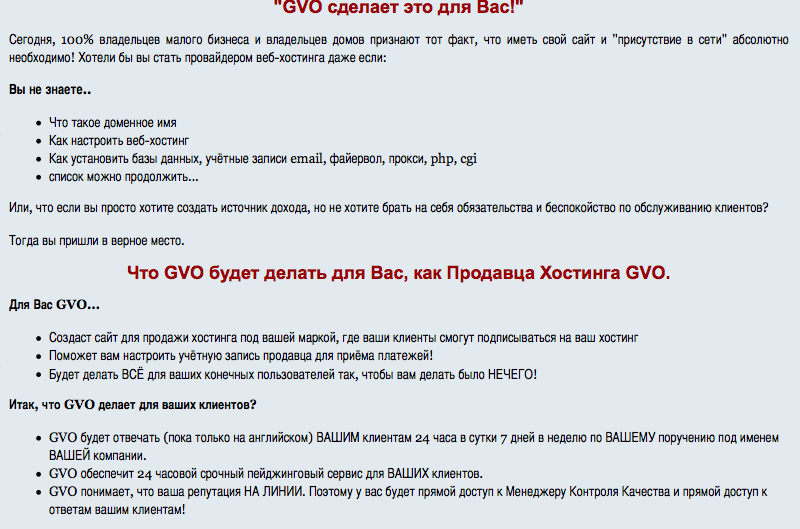 "GVO сделает это для Вас!"

Сегодня, 100% владельцев малого бизнеса и владельцев домов признают тот факт, что иметь свой сайт и "присутствие в сети" абсолютно необходимо! Хотели бы вы стать провайдером веб-хостинга даже если:

Вы не знаете..

- Что такое доменное имя
- Как настроить веб-хостинг
- Как установить базы данных, учётные записи email, файервол, прокси, php, cgi
- список можно продолжить...

Или, что если вы просто хотите создать источник дохода, но не хотите брать на себя обязательства и беспокойство по обслуживанию клиентов?

Тогда вы пришли в верное место.

Что GVO будет делать для Вас, как Продавца Хостинга GVO.

Для Вас GVO...

- Создаст сайт для продажи хостинга под вашей маркой, где ваши клиенты смогут подписываться на ваш хостинг
- Поможет вам настроить учётную запись продавца для приёма платежей!
- Будет делать ВСЁ для ваших конечных пользователей так, чтобы вам делать было НЕЧЕГО!

Итак, что GVO делает для ваших клиентов?

- GVO будет отвечать (пока только на английском) ВАШИМ клиентам 24 часа в сутки 7 дней в неделю по ВАШЕМУ поручению под именем ВАШЕЙ компании.
- GVO обеспечит 24 часовой срочный пейджинговый сервис для ВАШИХ клиентов.
- GVO понимает, что ваша репутация НА ЛИНИИ. Поэтому у вас будет прямой доступ к Менеджеру Контроля Качества и прямой доступ к ответам вашим клиентам!